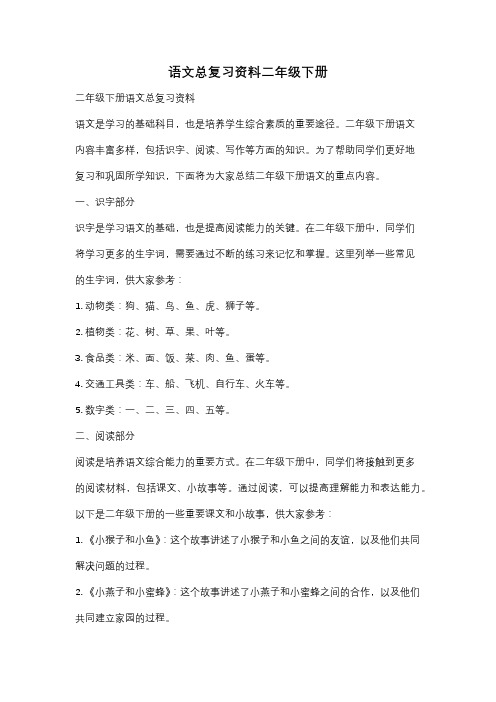 语文总复习资料二年级下册

二年级下册语文总复习资料

语文是学习的基础科目，也是培养学生综合素质的重要途径。二年级下册语文内容丰富多样，包括识字、阅读、写作等方面的知识。为了帮助同学们更好地复习和巩固所学知识，下面将为大家总结二年级下册语文的重点内容。

一、识字部分

识字是学习语文的基础，也是提高阅读能力的关键。在二年级下册中，同学们将学习更多的生字词，需要通过不断的练习来记忆和掌握。这里列举一些常见的生字词，供大家参考：

1. 动物类：狗、猫、鸟、鱼、虎、狮子等。

2. 植物类：花、树、草、果、叶等。

3. 食品类：米、面、饭、菜、肉、鱼、蛋等。

4. 交通工具类：车、船、飞机、自行车、火车等。

5. 数字类：一、二、三、四、五等。

二、阅读部分

阅读是培养语文综合能力的重要方式。在二年级下册中，同学们将接触到更多的阅读材料，包括课文、小故事等。通过阅读，可以提高理解能力和表达能力。以下是二年级下册的一些重要课文和小故事，供大家参考：

1. 《小猴子和小鱼》：这个故事讲述了小猴子和小鱼之间的友谊，以及他们共同解决问题的过程。

2. 《小燕子和小蜜蜂》：这个故事讲述了小燕子和小蜜蜂之间的合作，以及他们共同建立家园的过程。